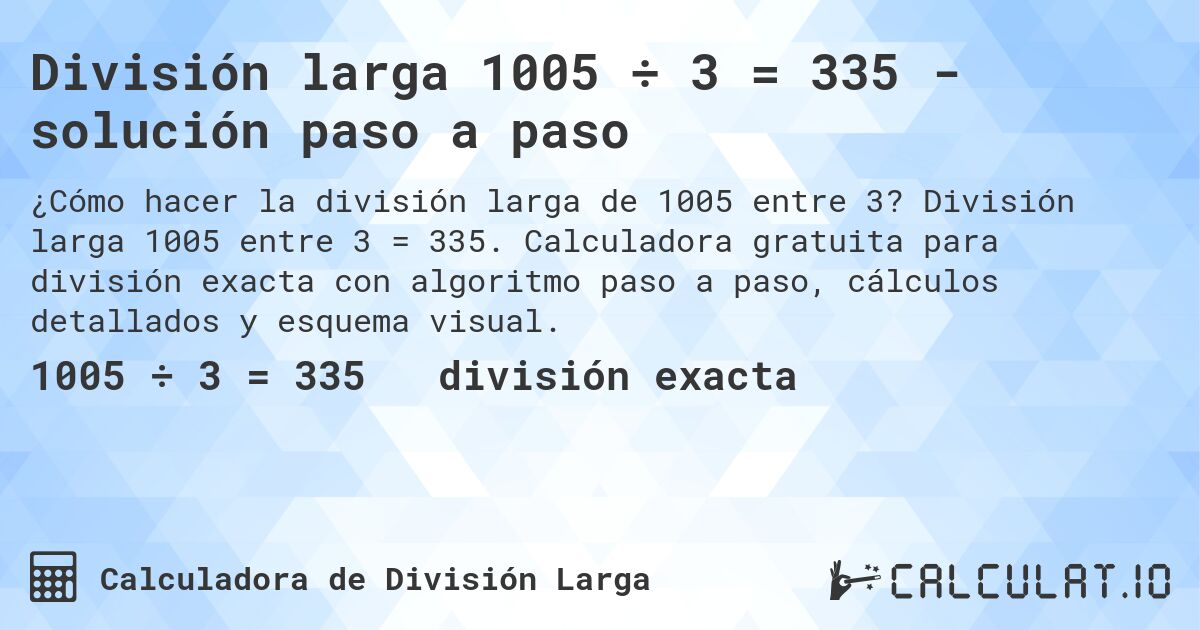 División larga 1005 ÷ 3 = 335 - solución paso a paso

¿Cómo hacer la división larga de 1005 entre 3? División larga 1005 entre 3 = 335. Calculadora gratuita para división exacta con algoritmo paso a paso, cálculos detallados y esquema visual.

1005 ÷ 3 = 335 división exacta

Calculadora de División Larga

CALCULAT.IO